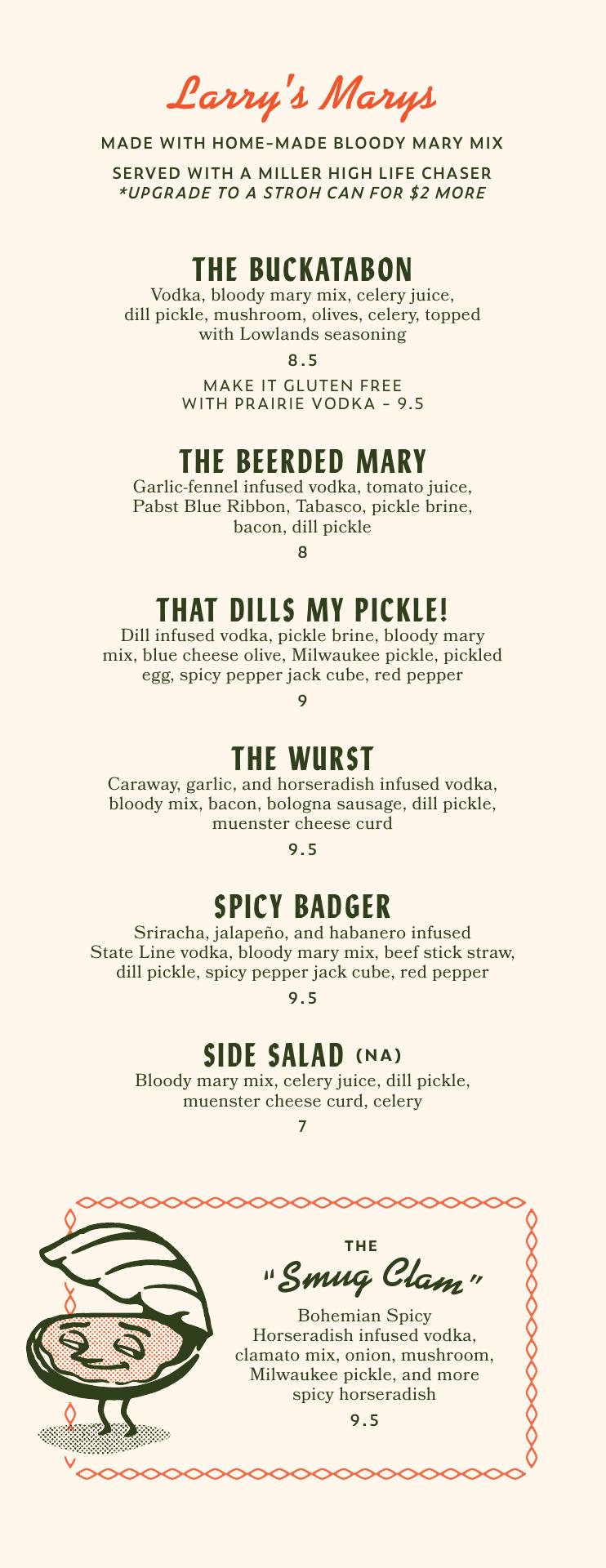 Larry's Marys

MADE WITH HOME-MADE BLOODY MARY MIX

SERVED WITH A MILLER HIGH LIFE CHASER
*UPGRADE TO A STROH CAN FOR $2 MORE

THE BUCKATABON
Vodka, bloody mary mix, celery juice, dill pickle, mushroom, olives, celery, topped with Lowlands seasoning

8.5

MAKE IT GLUTEN FREE
WITH PRAIRIE VODKA - 9.5

THE BEERDED MARY
Garlic-fennel infused vodka, tomato juice, Pabst Blue Ribbon, Tabasco, pickle brine, bacon, dill pickle

8

THAT DILLS MY PICKLE!
Dill infused vodka, pickle brine, bloody mary mix, blue cheese olive, Milwaukee pickle, pickled egg, spicy pepper jack cube, red pepper

9

THE WURST
Caraway, garlic, and horseradish infused vodka, bloody mix, bacon, bologna sausage, dill pickle, muenster cheese curd

9.5

SPICY BADGER
Sriracha, jalapeño, and habanero infused State Line vodka, bloody mary mix, beef stick straw, dill pickle, spicy pepper jack cube, red pepper

9.5

SIDE SALAD (NA)
Bloody mary mix, celery juice, dill pickle, muenster cheese curd, celery

7

THE
"Smug Clam"

Bohemian Spicy Horseradish infused vodka, clamato mix, onion, mushroom, Milwaukee pickle, and more spicy horseradish

9.5